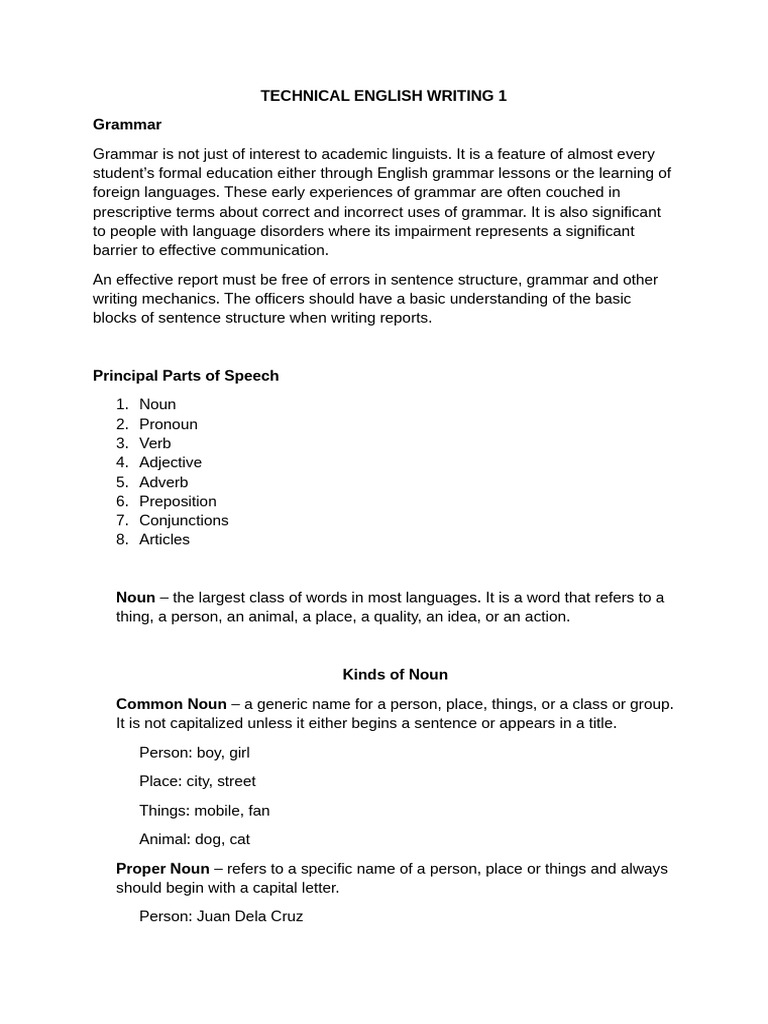 TECHNICAL ENGLISH WRITING 1

Grammar

Grammar is not just of interest to academic linguists. It is a feature of almost every student's formal education either through English grammar lessons or the learning of foreign languages. These early experiences of grammar are often couched in prescriptive terms about correct and incorrect uses of grammar. It is also significant to people with language disorders where its impairment represents a significant barrier to effective communication.

An effective report must be free of errors in sentence structure, grammar and other writing mechanics. The officers should have a basic understanding of the basic blocks of sentence structure when writing reports.

Principal Parts of Speech

1. Noun
2. Pronoun
3. Verb
4. Adjective
5. Adverb
6. Preposition
7. Conjunctions
8. Articles

Noun – the largest class of words in most languages. It is a word that refers to a thing, a person, an animal, a place, a quality, an idea, or an action.

Kinds of Noun

Common Noun – a generic name for a person, place, things, or a class or group. It is not capitalized unless it either begins a sentence or appears in a title.

Person: boy, girl

Place: city, street

Things: mobile, fan

Animal: dog, cat

Proper Noun – refers to a specific name of a person, place or things and always should begin with a capital letter.

Person: Juan Dela Cruz